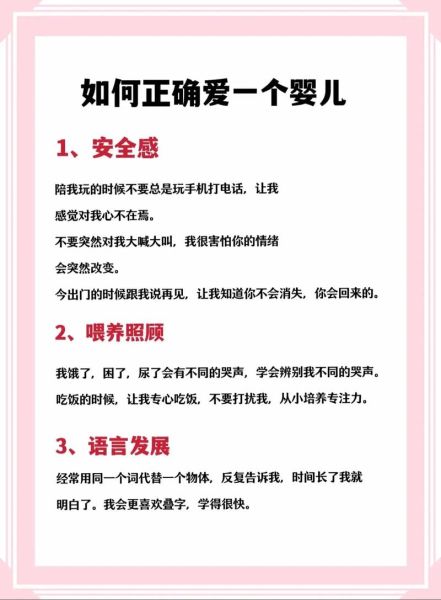 如何正确爱一个婴儿

1、安全感

陪我玩的时候不要总是玩手机打电话，让我感觉对我心不在焉。

不要突然对我大喊大叫，我很害怕你的情绪会突然改变。

今出门的时候跟我说再见，让我知道你不会消失，你会回来的。

2、喂养照顾

我饿了，困了，尿了会有不同的哭声，学会辨别我不同的哭声。

吃饭的时候，让我专心吃饭，不要打扰我，从小培养专注力。

3、语言发展

经常用同一个词代替一个物体，反复告诉我，时间长了我就明白了。我会更喜欢叠字，学得很快。